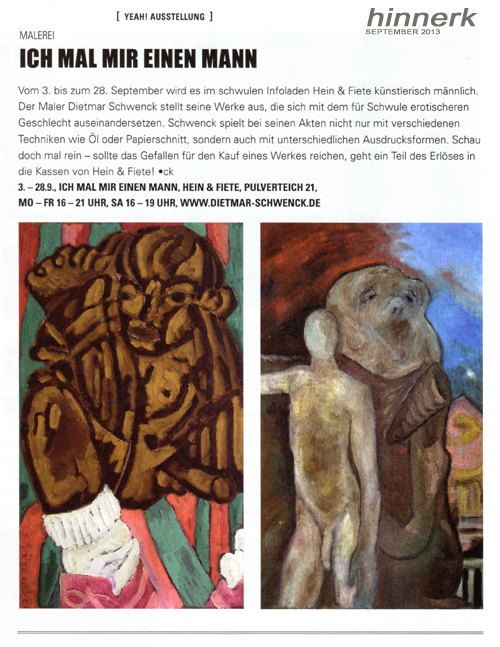 [ YEAH! AUSSTELLUNG ]

hinnerk
SEPTEMBER 2013

MALEREI

ICH MAL MIR EINEN MANN

Vom 3. bis zum 28. September wird es im schwulen Infoladen Hein & Fiete künstlerisch männlich. Der Maler Dietmar Schwenck stellt seine Werke aus, die sich mit dem für Schwule erotischeren Geschlecht auseinandersetzen. Schwenck spielt bei seinen Akten nicht nur mit verschiedenen Techniken wie Öl oder Papierschnitt, sondern auch mit unterschiedlichen Ausdrucksformen. Schau doch mal rein – sollte das Gefallen für den Kauf eines Werkes reichen, geht ein Teil des Erlöses in die Kassen von Hein & Fiete! •ck

3. – 28.9., ICH MAL MIR EINEN MANN, HEIN & FIETE, PULVERTEICH 21, MO – FR 16 – 21 UHR, SA 16 – 19 UHR, WWW.DIETMAR-SCHWENCK.DE